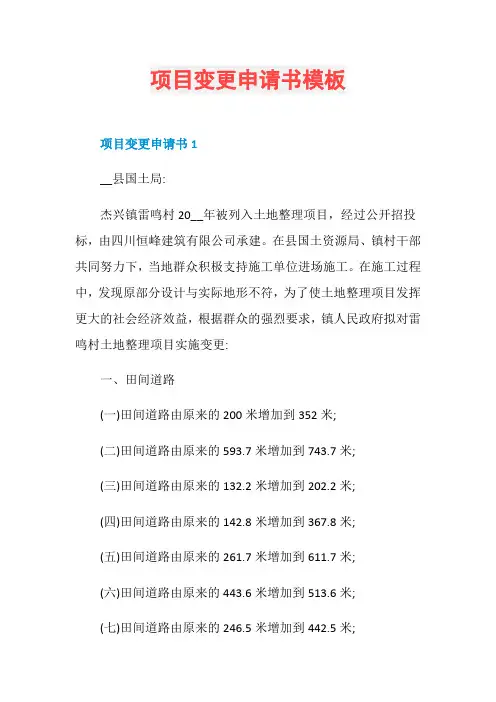 项目变更申请书模板

项目变更申请书 1

__县国土局:

杰兴镇雷鸣村 20__年被列入土地整理项目，经过公开招投标，由四川恒峰建筑有限公司承建。在县国土资源局、镇村干部共同努力下，当地群众积极支持施工单位进场施工。在施工过程中，发现原部分设计与实际地形不符，为了使土地整理项目发挥更大的社会经济效益，根据群众的强烈要求，镇人民政府拟对雷鸣村土地整理项目实施变更:

一、田间道路

(一)田间道路由原来的 200 米增加到 352 米;

(二)田间道路由原来的 593.7 米增加到 743.7 米;

(三)田间道路由原来的 132.2 米增加到 202.2 米;

(四)田间道路由原来的 142.8 米增加到 367.8 米;

(五)田间道路由原来的 261.7 米增加到 611.7 米;

(六)田间道路由原来的 443.6 米增加到 513.6 米;

(七)田间道路由原来的 246.5 米增加到 442.5 米;